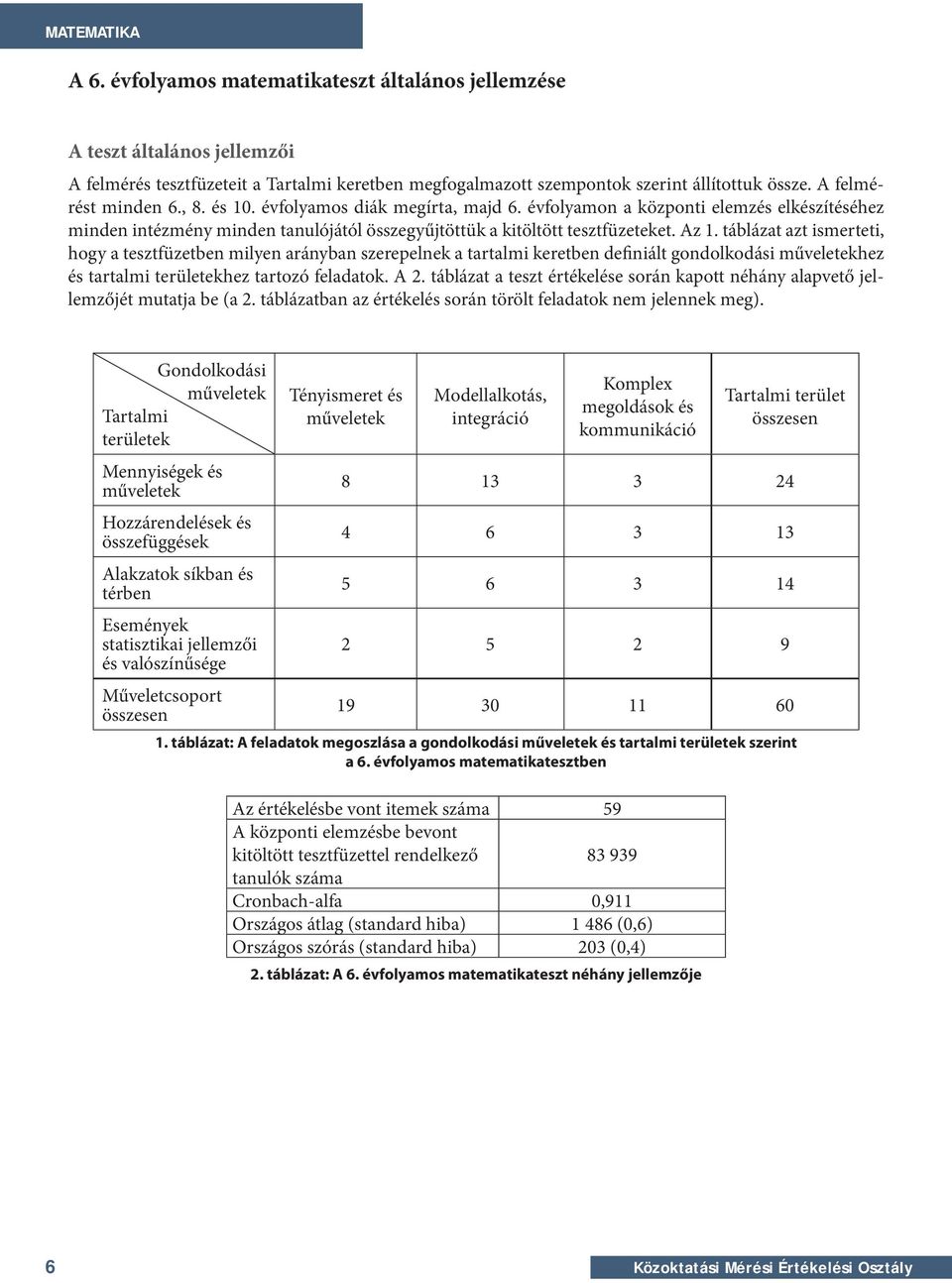 MATEMATIKA

A 6. évfolyamos matematikateszt általános jellemzése

A teszt általános jellemzői

A felmérés tesztfüzeteit a Tartalmi keretben megfogalmazott szempontok szerint állítottuk össze. A felmérést minden 6., 8. és 10. évfolyamos diák megírta, majd 6. évfolyamon a központi elemzés elkészítéséhez minden intézmény minden tanulójától összegyűjtöttük a kitöltött tesztfüzeteket. Az 1. táblázat azt ismerteti, hogy a tesztfüzetben milyen arányban szerepelnek a tartalmi keretben definiált gondolkodási műveletekhez és tartalmi területekhez tartozó feladatok. A 2. táblázat a teszt értékelése során kapott néhány alapvető jellemzőjét mutatja be (a 2. táblázatban az értékelés során törölt feladatok nem jelennek meg).

| Gondolkodási műveletek / Tartalmi területek | Tényismeret és műveletek | Modellalkotás, integráció | Komplex megoldások és kommunikáció | Tartalmi terület összesen |
|---|---|---|---|---|
| Mennyiségek és műveletek | 8 | 13 | 3 | 24 |
| Hozzárendelések és összefüggések | 4 | 6 | 3 | 13 |
| Alakzatok síkban és térben | 5 | 6 | 3 | 14 |
| Események statisztikai jellemzői és valószínűsége | 2 | 5 | 2 | 9 |
| Műveletcsoport összesen | 19 | 30 | 11 | 60 |

1. táblázat: A feladatok megoszlása a gondolkodási műveletek és tartalmi területek szerint a 6. évfolyamos matematikatesztben

| Az értékelésbe vont itemek száma | 59 |
|---|---|
| A központi elemzésbe bevont kitöltött tesztfüzettel rendelkező tanulók száma | 83 939 |
| Cronbach-alfa | 0,911 |
| Országos átlag (standard hiba) | 1 486 (0,6) |
| Országos szórás (standard hiba) | 203 (0,4) |

2. táblázat: A 6. évfolyamos matematikateszt néhány jellemzője

6

Közoktatási Mérési Értékelési Osztály